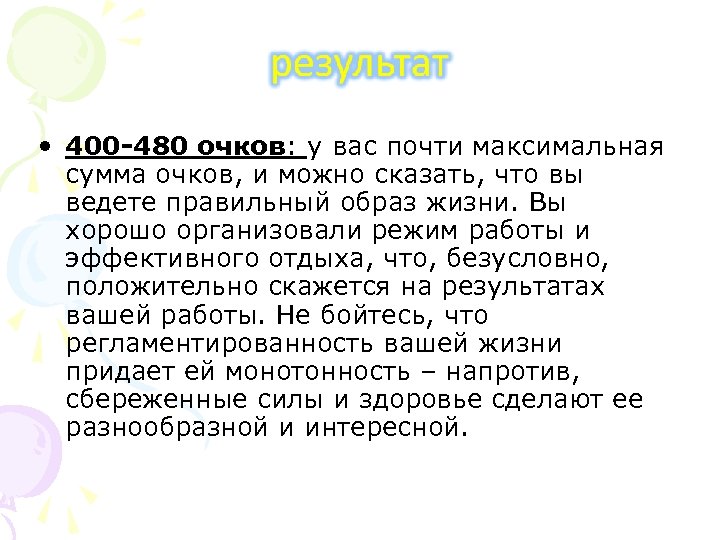 результат

• 400-480 очков: у вас почти максимальная сумма очков, и можно сказать, что вы ведете правильный образ жизни. Вы хорошо организовали режим работы и эффективного отдыха, что, безусловно, положительно скажется на результатах вашей работы. Не бойтесь, что регламентированность вашей жизни придает ей монотонность – напротив, сбереженные силы и здоровье сделают ее разнообразной и интересной.